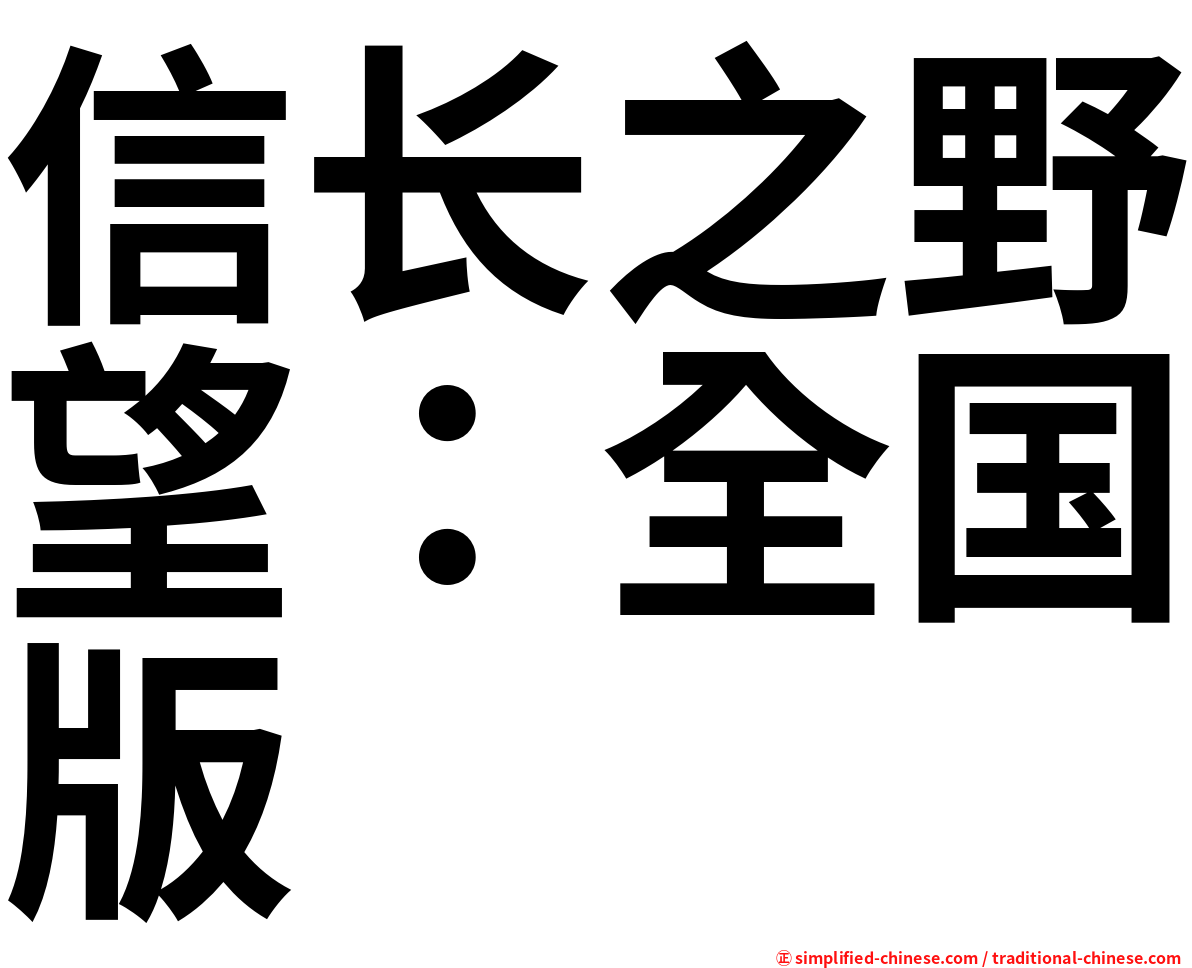 信长之野望：全国版

㊣ simplified-chinese.com / traditional-chinese.com